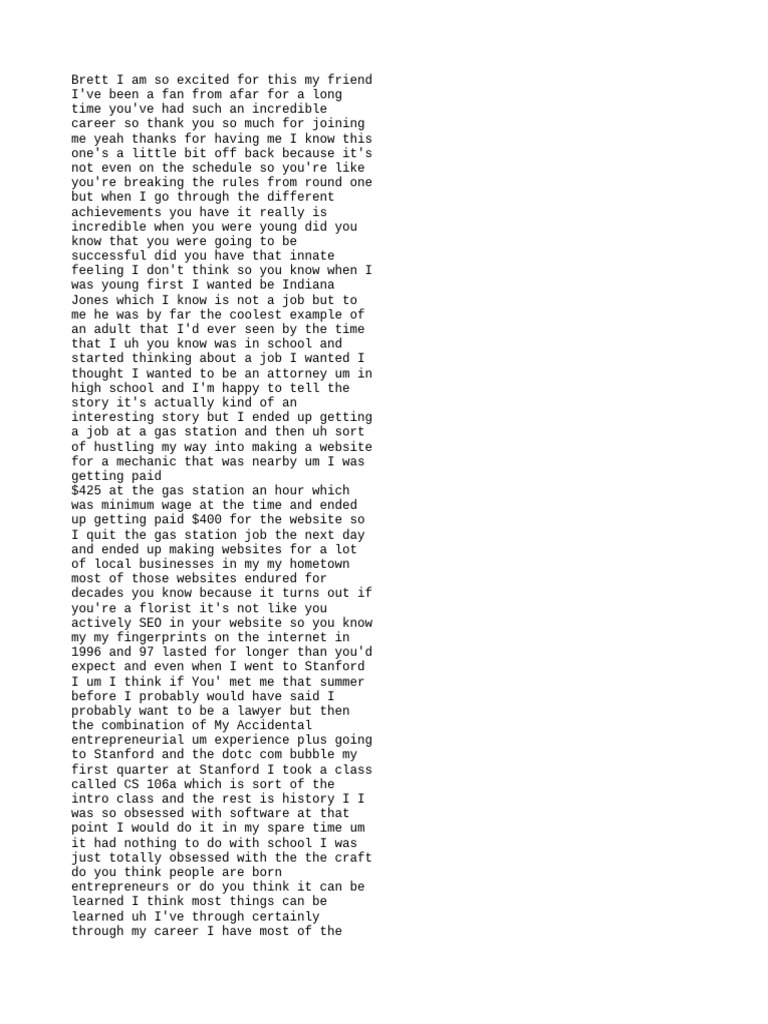 Brett I am so excited for this my friend I've been a fan from afar for a long time you've had such an incredible career so thank you so much for joining me yeah thanks for having me I know this one's a little bit off back because it's not even on the schedule so you're like you're breaking the rules from round one but when I go through the different achievements you have it really is incredible when you were young did you know that you were going to be successful did you have that innate feeling I don't think so you know when I was young first I wanted be Indiana Jones which I know is not a job but to me he was by far the coolest example of an adult that I'd ever seen by the time that I uh you know was in school and started thinking about a job I wanted I thought I wanted to be an attorney um in high school and I'm happy to tell the story it's actually kind of an interesting story but I ended up getting a job at a gas station and then uh sort of hustling my way into making a website for a mechanic that was nearby um I was getting paid

$425 at the gas station an hour which was minimum wage at the time and ended up getting paid $400 for the website so I quit the gas station job the next day and ended up making websites for a lot of local businesses in my my hometown most of those websites endured for decades you know because it turns out if you're a florist it's not like you actively SEO in your website so you know my my fingerprints on the internet in 1996 and 97 lasted for longer than you'd expect and even when I went to Stanford I um I think if You' met me that summer before I probably would have said I probably want to be a lawyer but then the combination of My Accidental entrepreneurial um experience plus going to Stanford and the dotc com bubble my first quarter at Stanford I took a class called CS 106a which is sort of the intro class and the rest is history I I was so obsessed with software at that point I would do it in my spare time um it had nothing to do with school I was just totally obsessed with the the craft do you think people are born entrepreneurs or do you think it can be learned I think most things can be learned uh I've through certainly through my career I have most of the